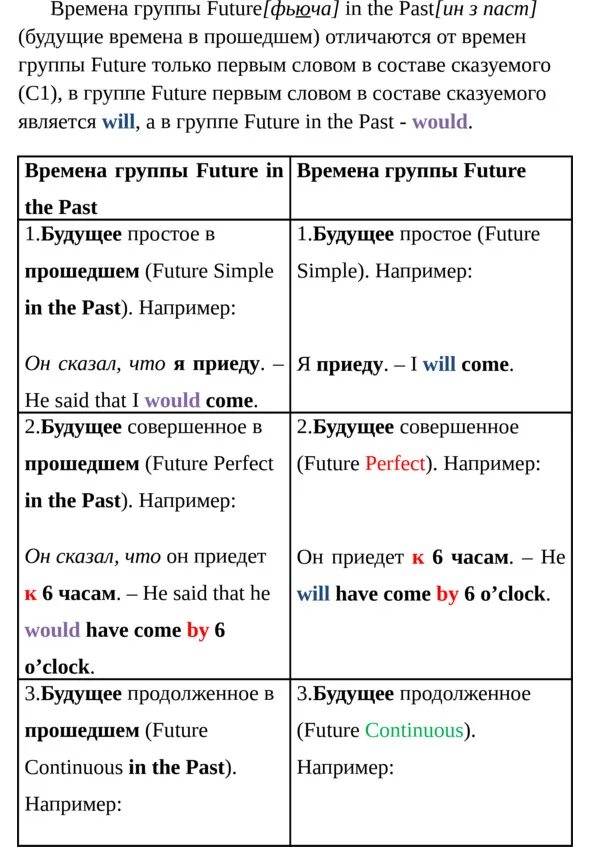 Времена группы Future[фьюча] in the Past[ин з паст] (будущие времена в прошедшем) отличаются от времен группы Future только первым словом в составе сказуемого (С1), в группе Future первым словом в составе сказуемого является will, а в группе Future in the Past - would.

| Времена группы Future in the Past | Времена группы Future |
|---|---|
| 1.Будущее простое в прошедшем (Future Simple in the Past). Например: Он сказал, что я приеду. – He said that I would come. | 1.Будущее простое (Future Simple). Например: Я приеду. – I will come. |
| 2.Будущее совершенное в прошедшем (Future Perfect in the Past). Например: Он сказал, что он приедет к 6 часам. – He said that he would have come by 6 o'clock. | 2.Будущее совершенное (Future Perfect). Например: Он приедет к 6 часам. – He will have come by 6 o'clock. |
| 3.Будущее продолженное в прошедшем (Future Continuous in the Past). Например: | 3.Будущее продолженное (Future Continuous). Например: |